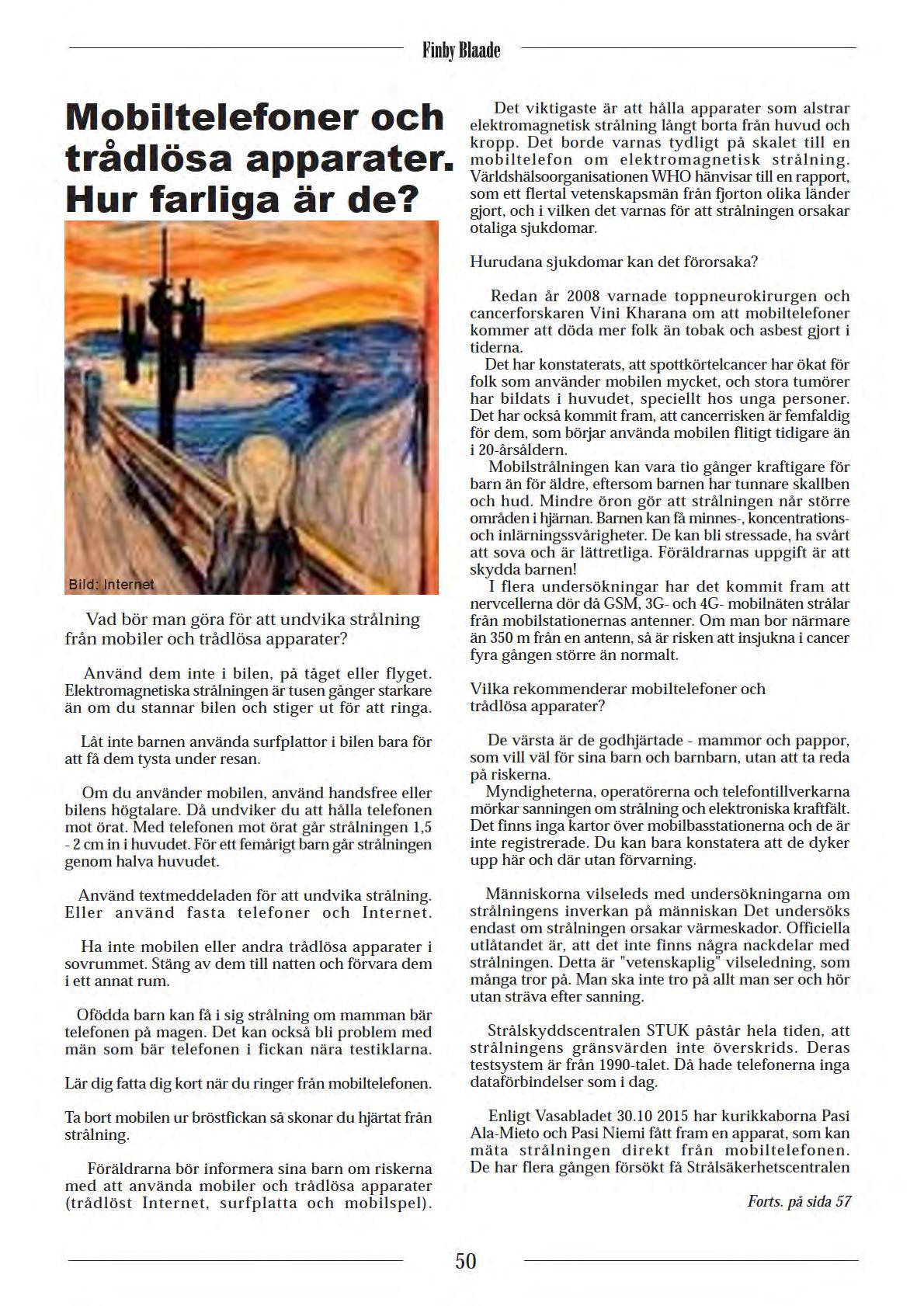 Finby Blaade

Mobiltelefoner och trådlösa apparater. Hur farliga är de?

Bild: Internet

Vad bör man göra för att undvika strålning från mobiler och trådlösa apparater?

Använd dem inte i bilen, på tåget eller flyget. Elektromagnetiska strålningen är tusen gånger starkare än om du stannar bilen och stiger ut för att ringa.

Låt inte barnen använda surfplattor i bilen bara för att få dem tysta under resan.

Om du använder mobilen, använd handsfree eller bilens högtalare. Då undviker du att hålla telefonen mot örat. Med telefonen mot örat går strålningen 1,5 - 2 cm in i huvudet. För ett femårigt barn går strålningen genom halva huvudet.

Använd textmeddeladen för att undvika strålning. Eller använd fasta telefoner och Internet.

Ha inte mobilen eller andra trådlösa apparater i sovrummet. Stäng av dem till natten och förvara dem i ett annat rum.

Ofödda barn kan få i sig strålning om mamman bär telefonen på magen. Det kan också bli problem med män som bär telefonen i fickan nära testiklarna.

Lär dig fatta dig kort när du ringer från mobiltelefonen.

Ta bort mobilen ur bröstfickan så skonar du hjärtat från strålning.

Föräldrarna bör informera sina barn om riskerna med att använda mobiler och trådlösa apparater (trådlöst Internet, surfplatta och mobilspel).

Det viktigaste är att hålla apparater som alstrar elektromagnetisk strålning långt borta från huvud och kropp. Det borde varnas tydligt på skalet till en mobiltelefon om elektromagnetisk strålning. Världshälsoorganisationen WHO hänvisar till en rapport, som ett flertal vetenskapsmän från fjorton olika länder gjort, och i vilken det varnas för att strålningen orsakar otaliga sjukdomar.

Hurudana sjukdomar kan det förorsaka?

Redan år 2008 varnade toppneurokirurgen och cancerforskaren Vini Kharana om att mobiltelefoner kommer att döda mer folk än tobak och asbest gjort i tiderna.
Det har konstaterats, att spottkörtelcancer har ökat för folk som använder mobilen mycket, och stora tumörer har bildats i huvudet, speciellt hos unga personer. Det har också kommit fram, att cancerrisken är femfaldig för dem, som börjar använda mobilen flitigt tidigare än i 20-årsåldern.
Mobilstrålningen kan vara tio gånger kraftigare för barn än för äldre, eftersom barnen har tunnare skallben och hud. Mindre öron gör att strålningen når större områden i hjärnan. Barnen kan få minnes-, koncentrations- och inlärningssvårigheter. De kan bli stressade, ha svårt att sova och är lättretliga. Föräldrarnas uppgift är att skydda barnen!
I flera undersökningar har det kommit fram att nervcellerna dör då GSM, 3G- och 4G- mobilnäten strålar från mobilstationernas antenner. Om man bor närmare än 350 m från en antenn, så är risken att insjukna i cancer fyra gången större än normalt.

Vilka rekommenderar mobiltelefoner och trådlösa apparater?

De värsta är de godhjärtade - mammor och pappor, som vill väl för sina barn och barnbarn, utan att ta reda på riskerna.
Myndigheterna, operatörerna och telefontillverkarna mörkar sanningen om strålning och elektroniska kraftfält. Det finns inga kartor över mobilbasstationerna och de är inte registrerade. Du kan bara konstatera att de dyker upp här och där utan förvarning.

Människorna vilseleds med undersökningarna om strålningens inverkan på människan Det undersöks endast om strålningen orsakar värmeskador. Officiella utlåtandet är, att det inte finns några nackdelar med strålningen. Detta är "vetenskaplig" vilseledning, som många tror på. Man ska inte tro på allt man ser och hör utan sträva efter sanning.

Strålskyddscentralen STUK påstår hela tiden, att strålningens gränsvärden inte överskrids. Deras testsystem är från 1990-talet. Då hade telefonerna inga dataförbindelser som i dag.

Enligt Vasabladet 30.10 2015 har kurikkaborna Pasi Ala-Mieto och Pasi Niemi fått fram en apparat, som kan mäta strålningen direkt från mobiltelefonen. De har flera gången försökt få Strålsäkerhetscentralen

Forts. på sida 57

50